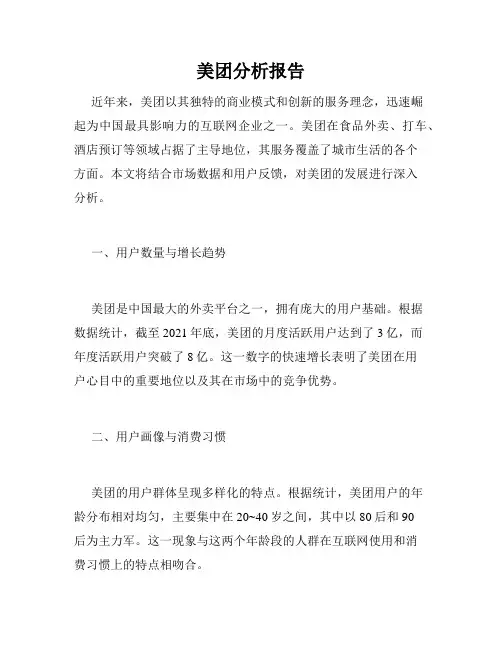 美团分析报告

近年来，美团以其独特的商业模式和创新的服务理念，迅速崛起为中国最具影响力的互联网企业之一。美团在食品外卖、打车、酒店预订等领域占据了主导地位，其服务覆盖了城市生活的各个方面。本文将结合市场数据和用户反馈，对美团的发展进行深入分析。

一、用户数量与增长趋势

美团是中国最大的外卖平台之一，拥有庞大的用户基础。根据数据统计，截至 2021 年底，美团的月度活跃用户达到了 3 亿，而年度活跃用户突破了 8 亿。这一数字的快速增长表明了美团在用户心目中的重要地位以及其在市场中的竞争优势。

二、用户画像与消费习惯

美团的用户群体呈现多样化的特点。根据统计，美团用户的年龄分布相对均匀，主要集中在 20~40 岁之间，其中以 80 后和 90 后为主力军。这一现象与这两个年龄段的人群在互联网使用和消费习惯上的特点相吻合。